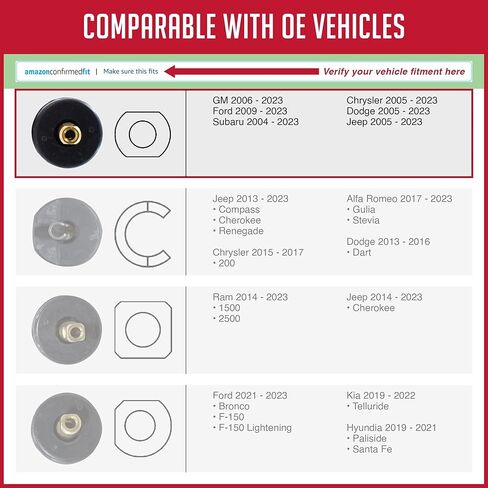 COMPARABLE WITH OE VEHICLES

amazonconfirmedfit | Make sure this fits
Verify your vehicle fitment here

GM 2006 - 2023
Ford 2009 - 2023
Subaru 2004 - 2023

Chrysler 2005 - 2023
Dodge 2005 - 2023
Jeep 2005 - 2023

Jeep 2013 - 2023
• Compass
• Cherokee
• Renegade

Chrysler 2015 - 2017
• 200

Alfa Romeo 2017 - 2023
• Gulia
• Stevia

Dodge 2013 - 2016
• Dart

Ram 2014 - 2023
• 1500
• 2500

Jeep 2014 - 2023
• Cherokee

Ford 2021 - 2023
• Bronco
• F-150
• F-150 Lightening

Kia 2019 - 2022
• Telluride

Hyundia 2019 - 2021
• Paliside
• Santa Fe